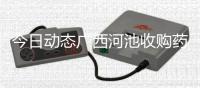 今日动态广西河池收购药